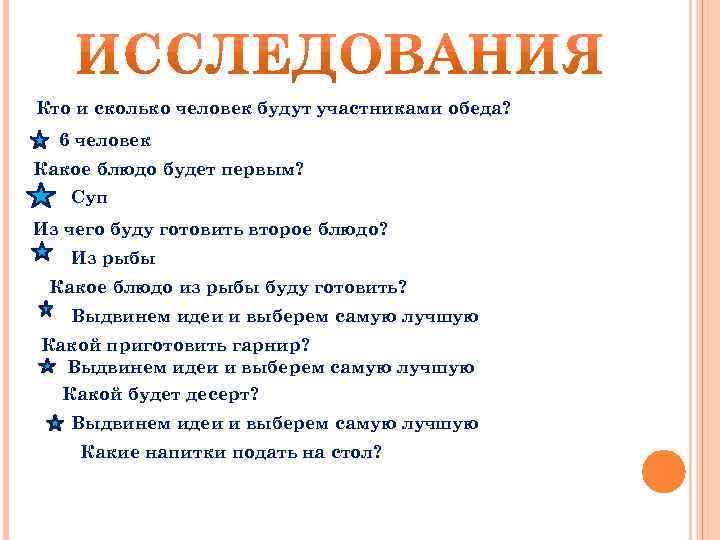 ИССЛЕДОВАНИЯ

Кто и сколько человек будут участниками обеда?

6 человек

Какое блюдо будет первым?

Суп

Из чего буду готовить второе блюдо?

Из рыбы

Какое блюдо из рыбы буду готовить?

Выдвинем идеи и выберем самую лучшую

Какой приготовить гарнир?

Выдвинем идеи и выберем самую лучшую

Какой будет десерт?

Выдвинем идеи и выберем самую лучшую

Какие напитки подать на стол?